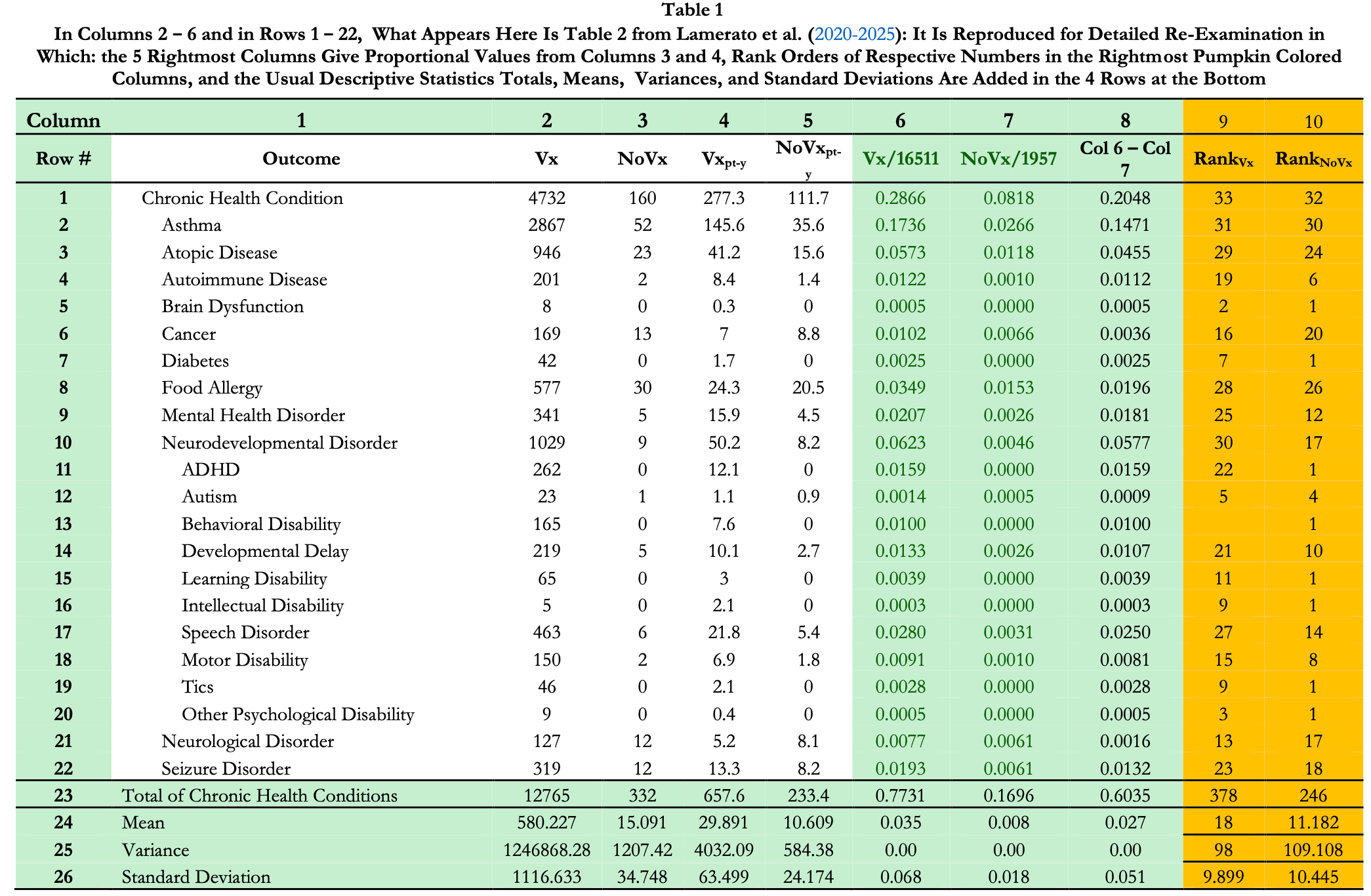 Table 1
In Columns 2 – 6 and in Rows 1 – 22, What Appears Here Is Table 2 from Lamerato et al. (2020-2025): It Is Reproduced for Detailed Re-Examination in Which: the 5 Rightmost Columns Give Proportional Values from Columns 3 and 4, Rank Orders of Respective Numbers in the Rightmost Pumpkin Colored Columns, and the Usual Descriptive Statistics Totals, Means, Variances, and Standard Deviations Are Added in the 4 Rows at the Bottom

| Column | 1 | 2 | 3 | 4 | 5 | 6 | 7 | 8 | 9 | 10 |
|---|---|---|---|---|---|---|---|---|---|---|
| Row # | Outcome | Vx | NoVx | $Vx_{pt-y}$ | $NoVx_{pt-y}$ | Vx/16511 | NoVx/1957 | Col 6 – Col 7 | $Rank_{Vx}$ | $Rank_{NoVx}$ |
| 1 | Chronic Health Condition | 4732 | 160 | 277.3 | 111.7 | 0.2866 | 0.0818 | 0.2048 | 33 | 32 |
| 2 | Asthma | 2867 | 52 | 145.6 | 35.6 | 0.1736 | 0.0266 | 0.1471 | 31 | 30 |
| 3 | Atopic Disease | 946 | 23 | 41.2 | 15.6 | 0.0573 | 0.0118 | 0.0455 | 29 | 24 |
| 4 | Autoimmune Disease | 201 | 2 | 8.4 | 1.4 | 0.0122 | 0.0010 | 0.0112 | 19 | 6 |
| 5 | Brain Dysfunction | 8 | 0 | 0.3 | 0 | 0.0005 | 0.0000 | 0.0005 | 2 | 1 |
| 6 | Cancer | 169 | 13 | 7 | 8.8 | 0.0102 | 0.0066 | 0.0036 | 16 | 20 |
| 7 | Diabetes | 42 | 0 | 1.7 | 0 | 0.0025 | 0.0000 | 0.0025 | 7 | 1 |
| 8 | Food Allergy | 577 | 30 | 24.3 | 20.5 | 0.0349 | 0.0153 | 0.0196 | 28 | 26 |
| 9 | Mental Health Disorder | 341 | 5 | 15.9 | 4.5 | 0.0207 | 0.0026 | 0.0181 | 25 | 12 |
| 10 | Neurodevelopmental Disorder | 1029 | 9 | 50.2 | 8.2 | 0.0623 | 0.0046 | 0.0577 | 30 | 17 |
| 11 | ADHD | 262 | 0 | 12.1 | 0 | 0.0159 | 0.0000 | 0.0159 | 22 | 1 |
| 12 | Autism | 23 | 1 | 1.1 | 0.9 | 0.0014 | 0.0005 | 0.0009 | 5 | 4 |
| 13 | Behavioral Disability | 165 | 0 | 7.6 | 0 | 0.0100 | 0.0000 | 0.0100 | | 1 |
| 14 | Developmental Delay | 219 | 5 | 10.1 | 2.7 | 0.0133 | 0.0026 | 0.0107 | 21 | 10 |
| 15 | Learning Disability | 65 | 0 | 3 | 0 | 0.0039 | 0.0000 | 0.0039 | 11 | 1 |
| 16 | Intellectual Disability | 5 | 0 | 2.1 | 0 | 0.0003 | 0.0000 | 0.0003 | 9 | 1 |
| 17 | Speech Disorder | 463 | 6 | 21.8 | 5.4 | 0.0280 | 0.0031 | 0.0250 | 27 | 14 |
| 18 | Motor Disability | 150 | 2 | 6.9 | 1.8 | 0.0091 | 0.0010 | 0.0081 | 15 | 8 |
| 19 | Tics | 46 | 0 | 2.1 | 0 | 0.0028 | 0.0000 | 0.0028 | 9 | 1 |
| 20 | Other Psychological Disability | 9 | 0 | 0.4 | 0 | 0.0005 | 0.0000 | 0.0005 | 3 | 1 |
| 21 | Neurological Disorder | 127 | 12 | 5.2 | 8.1 | 0.0077 | 0.0061 | 0.0016 | 13 | 17 |
| 22 | Seizure Disorder | 319 | 12 | 13.3 | 8.2 | 0.0193 | 0.0061 | 0.0132 | 23 | 18 |
| 23 | Total of Chronic Health Conditions | 12765 | 332 | 657.6 | 233.4 | 0.7731 | 0.1696 | 0.6035 | 378 | 246 |
| 24 | Mean | 580.227 | 15.091 | 29.891 | 10.609 | 0.035 | 0.008 | 0.027 | 18 | 11.182 |
| 25 | Variance | 1246868.28 | 1207.42 | 4032.09 | 584.38 | 0.00 | 0.00 | 0.00 | 98 | 109.108 |
| 26 | Standard Deviation | 1116.633 | 34.748 | 63.499 | 24.174 | 0.068 | 0.018 | 0.051 | 9.899 | 10.445 |